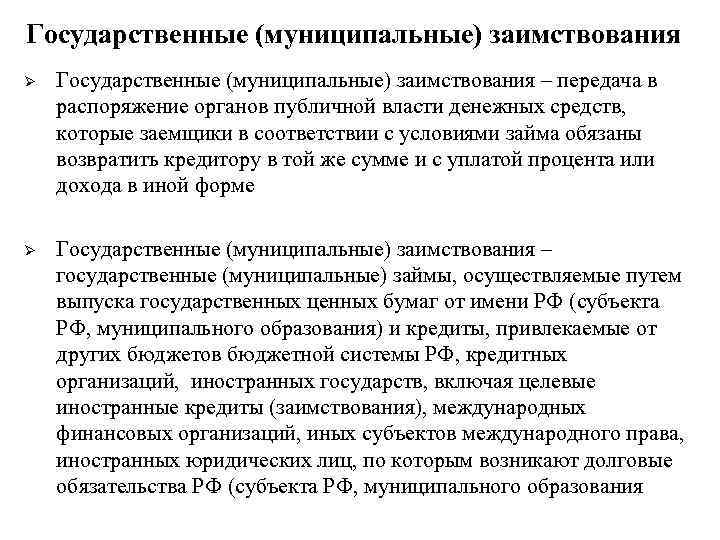 Государственные (муниципальные) заимствования

➢ Государственные (муниципальные) заимствования – передача в распоряжение органов публичной власти денежных средств, которые заемщики в соответствии с условиями займа обязаны возвратить кредитору в той же сумме и с уплатой процента или дохода в иной форме

➢ Государственные (муниципальные) заимствования – государственные (муниципальные) займы, осуществляемые путем выпуска государственных ценных бумаг от имени РФ (субъекта РФ, муниципального образования) и кредиты, привлекаемые от других бюджетов бюджетной системы РФ, кредитных организаций, иностранных государств, включая целевые иностранные кредиты (заимствования), международных финансовых организаций, иных субъектов международного права, иностранных юридических лиц, по которым возникают долговые обязательства РФ (субъекта РФ, муниципального образования